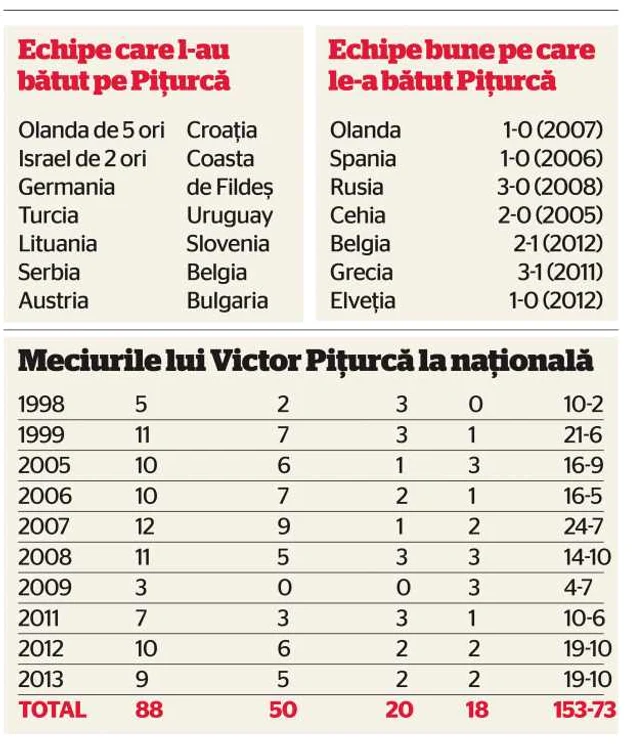 Echipe care l-au bătut pe Pițurcă

Olanda de 5 ori
Israel de 2 ori
Germania
Turcia
Lituania
Serbia
Austria

Croația
Coasta de Fildeș
Uruguay
Slovenia
Belgia
Bulgaria

Echipe bune pe care le-a bătut Pițurcă

| | |
|---|---|
| Olanda | 1-0 (2007) |
| Spania | 1-0 (2006) |
| Rusia | 3-0 (2008) |
| Cehia | 2-0 (2005) |
| Belgia | 2-1 (2012) |
| Grecia | 3-1 (2011) |
| Elveția | 1-0 (2012) |

Meciurile lui Victor Pițurcă la națională

| | | | | | |
|---|---|---|---|---|---|
| 1998 | 5 | 2 | 3 | 0 | 10-2 |
| 1999 | 11 | 7 | 3 | 1 | 21-6 |
| 2005 | 10 | 6 | 1 | 3 | 16-9 |
| 2006 | 10 | 7 | 2 | 1 | 16-5 |
| 2007 | 12 | 9 | 1 | 2 | 24-7 |
| 2008 | 11 | 5 | 3 | 3 | 14-10 |
| 2009 | 3 | 0 | 0 | 3 | 4-7 |
| 2011 | 7 | 3 | 3 | 1 | 10-6 |
| 2012 | 10 | 6 | 2 | 2 | 19-10 |
| 2013 | 9 | 5 | 2 | 2 | 19-10 |
| TOTAL | 88 | 50 | 20 | 18 | 153-73 |